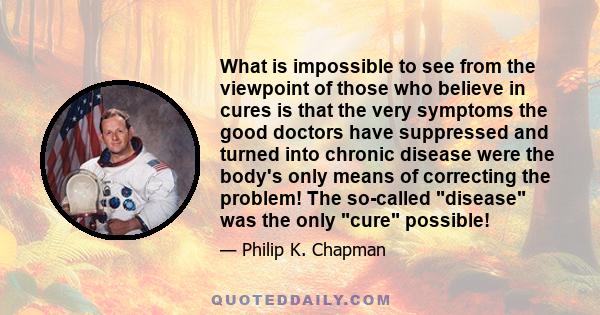 What is impossible to see from the viewpoint of those who believe in cures is that the very symptoms the good doctors have suppressed and turned into chronic disease were the body's only means of correcting the problem! The so-called "disease" was the only "cure" possible!

— Philip K. Chapman

QUOTEDDAILY.COM